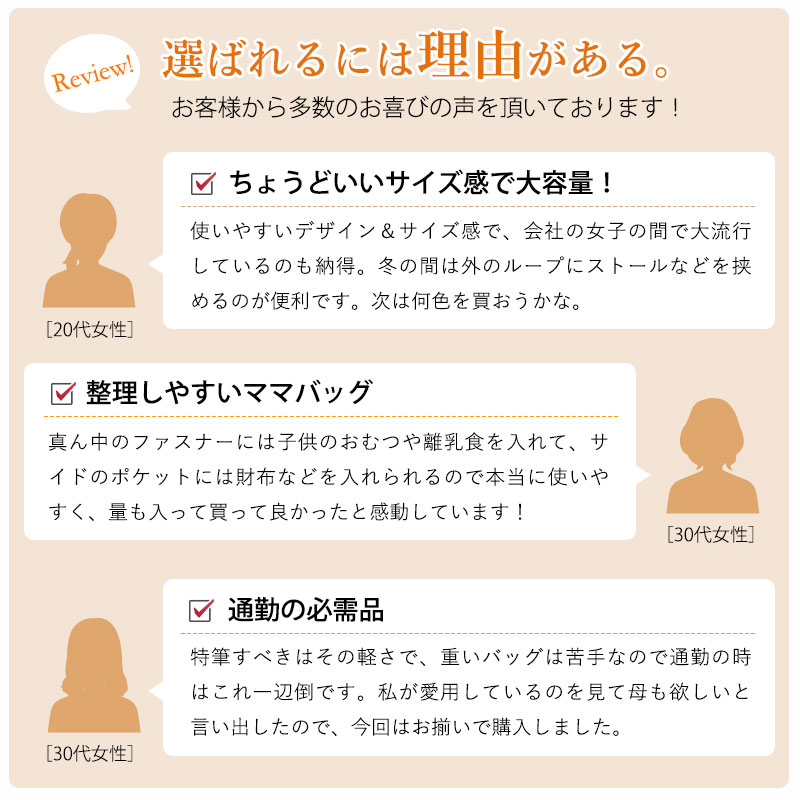 Review!

選ばれるには理由がある。

お客様から多数のお喜びの声を頂いております！

☑ ちょうどいいサイズ感で大容量！

使いやすいデザイン＆サイズ感で、会社の女子の間で大流行しているのも納得。冬の間は外のループにストールなどを挟めるのが便利です。次は何色を買おうかな。

[20代女性]

☑ 整理しやすいママバッグ

真ん中のファスナーには子供のおむつや離乳食を入れて、サイドのポケットには財布などを入れられるので本当に使いやすく、量も入って買って良かったと感動しています！

[30代女性]

☑ 通勤の必需品

特筆すべきはその軽さで、重いバッグは苦手なので通勤の時はこれ一辺倒です。私が愛用しているのを見て母も欲しいと言い出したので、今回はお揃いで購入しました。

[30代女性]